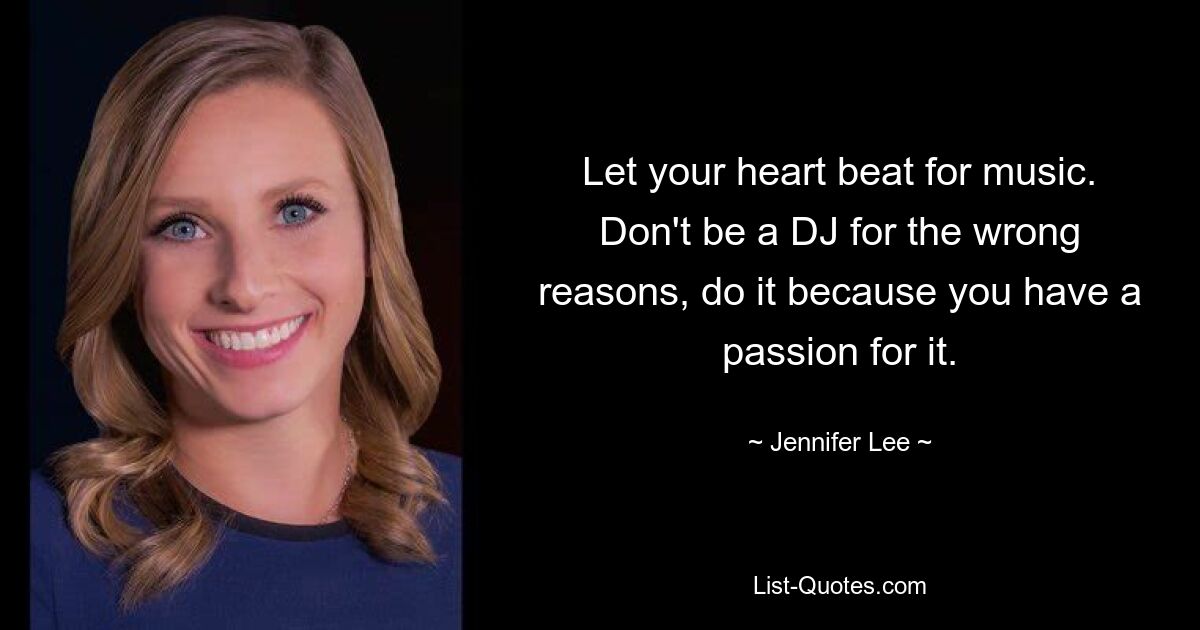 Let your heart beat for music. Don't be a DJ for the wrong reasons, do it because you have a passion for it.

~ Jennifer Lee ~

List-Quotes.com